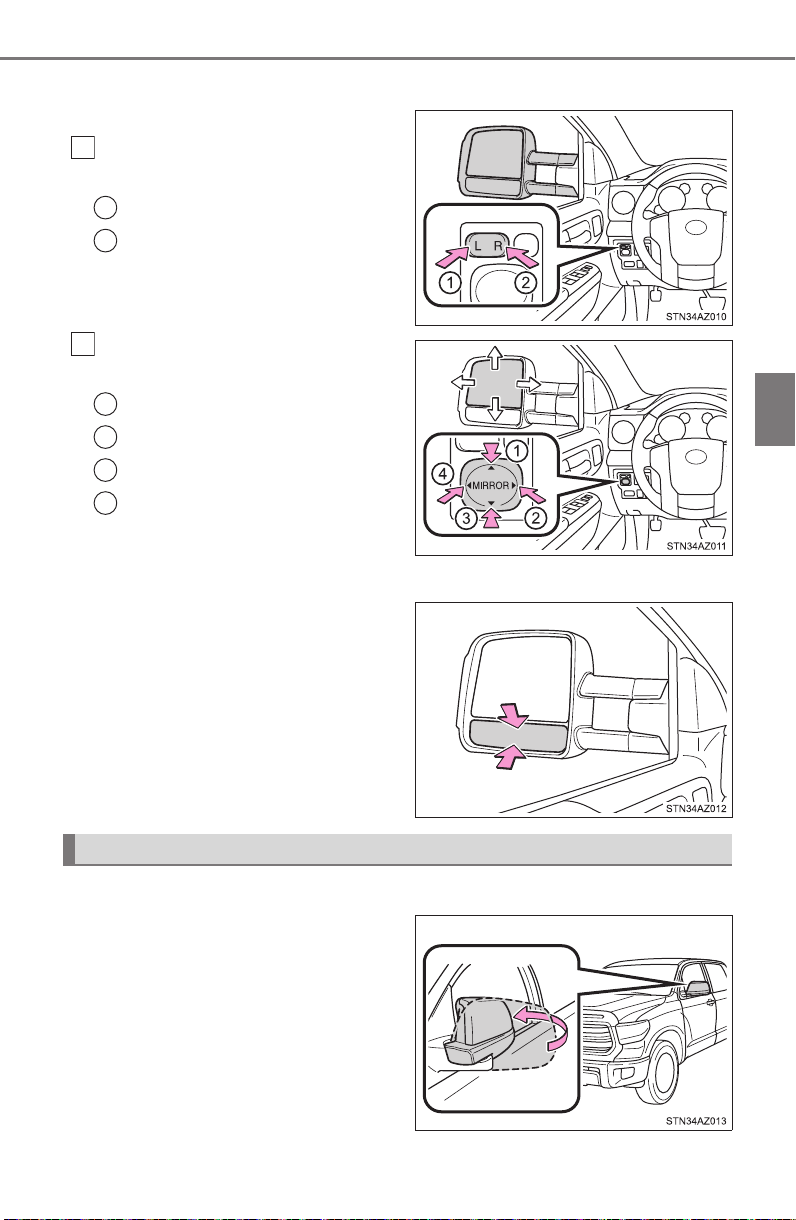 L R

1

2

STN34AZ010

MIRROR

1

2

3

4

STN34AZ011

STN34AZ012

STN34AZ013